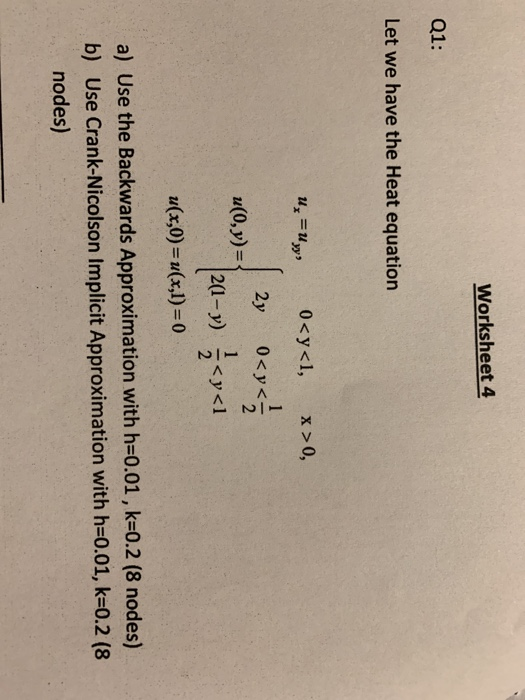 Worksheet 4

Q1:

Let we have the Heat equation

$u_x = u_{yy}, \quad 0 < y < 1, \quad x > 0,$

$u(0,y) = \begin{cases} 2y & 0 < y < \frac{1}{2} \\ 2(1-y) & \frac{1}{2} < y < 1 \end{cases}$

$u(x,0) = u(x,1) = 0$

a) Use the Backwards Approximation with h=0.01 , k=0.2 (8 nodes)

b) Use Crank-Nicolson Implicit Approximation with h=0.01, k=0.2 (8 nodes)